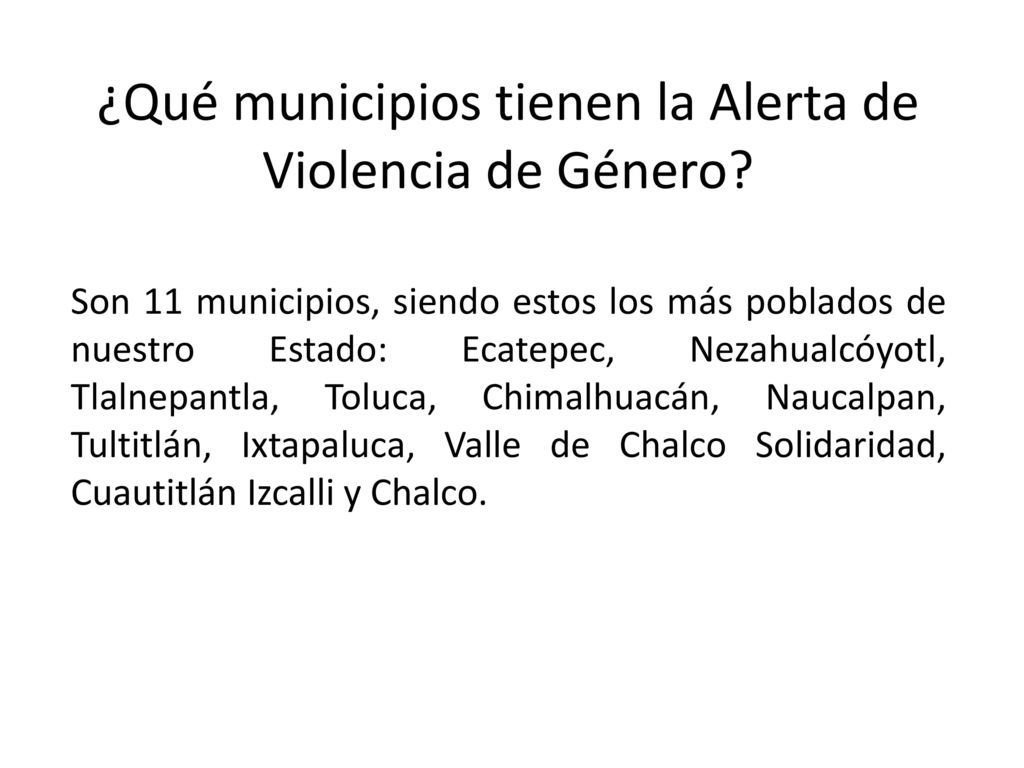 ¿Qué municipios tienen la Alerta de Violencia de Género?

Son 11 municipios, siendo estos los más poblados de nuestro Estado: Ecatepec, Nezahualcóyotl, Tlalnepantla, Toluca, Chimalhuacán, Naucalpan, Tultitlán, Ixtapaluca, Valle de Chalco Solidaridad, Cuautitlán Izcalli y Chalco.